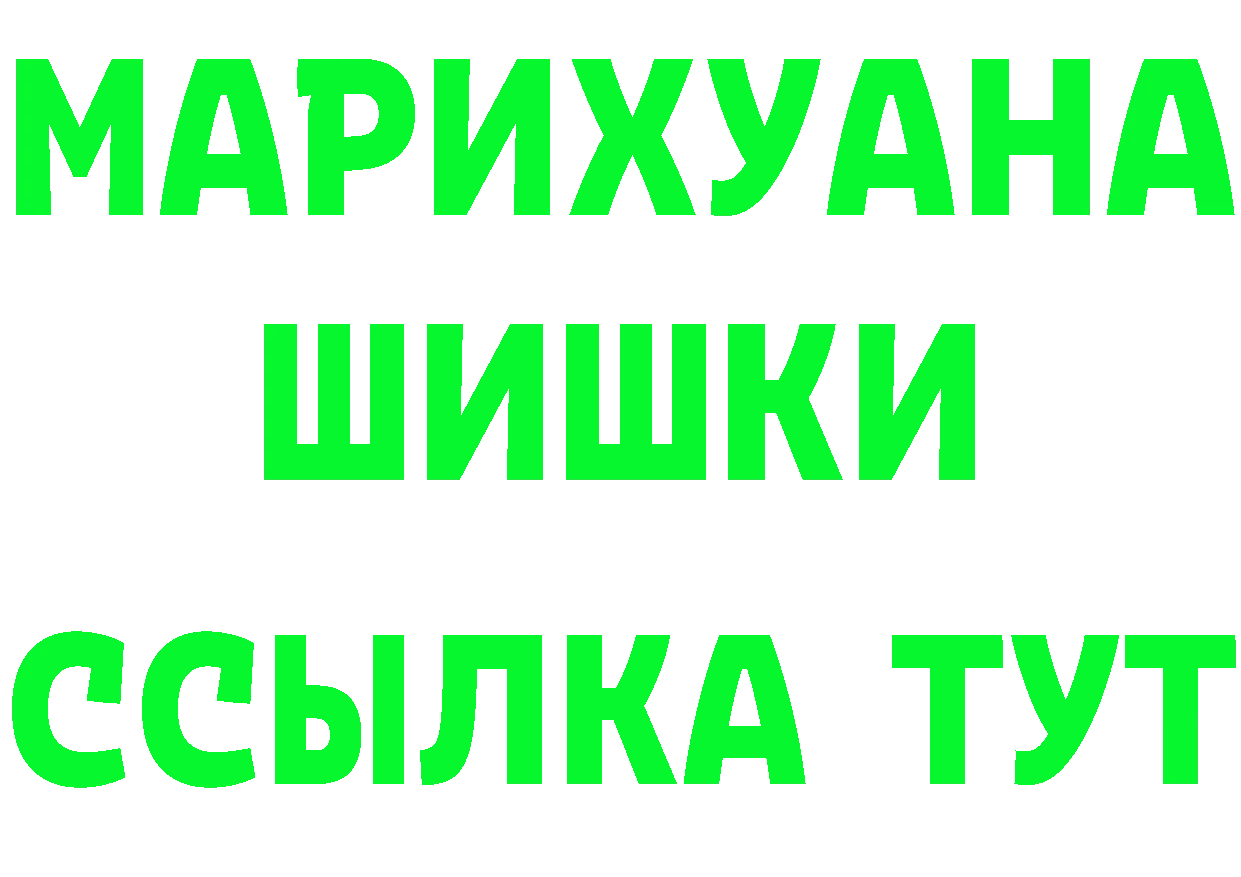 МАРИХУАНА
ШИШКИ
ССЫЛКА ТУТ